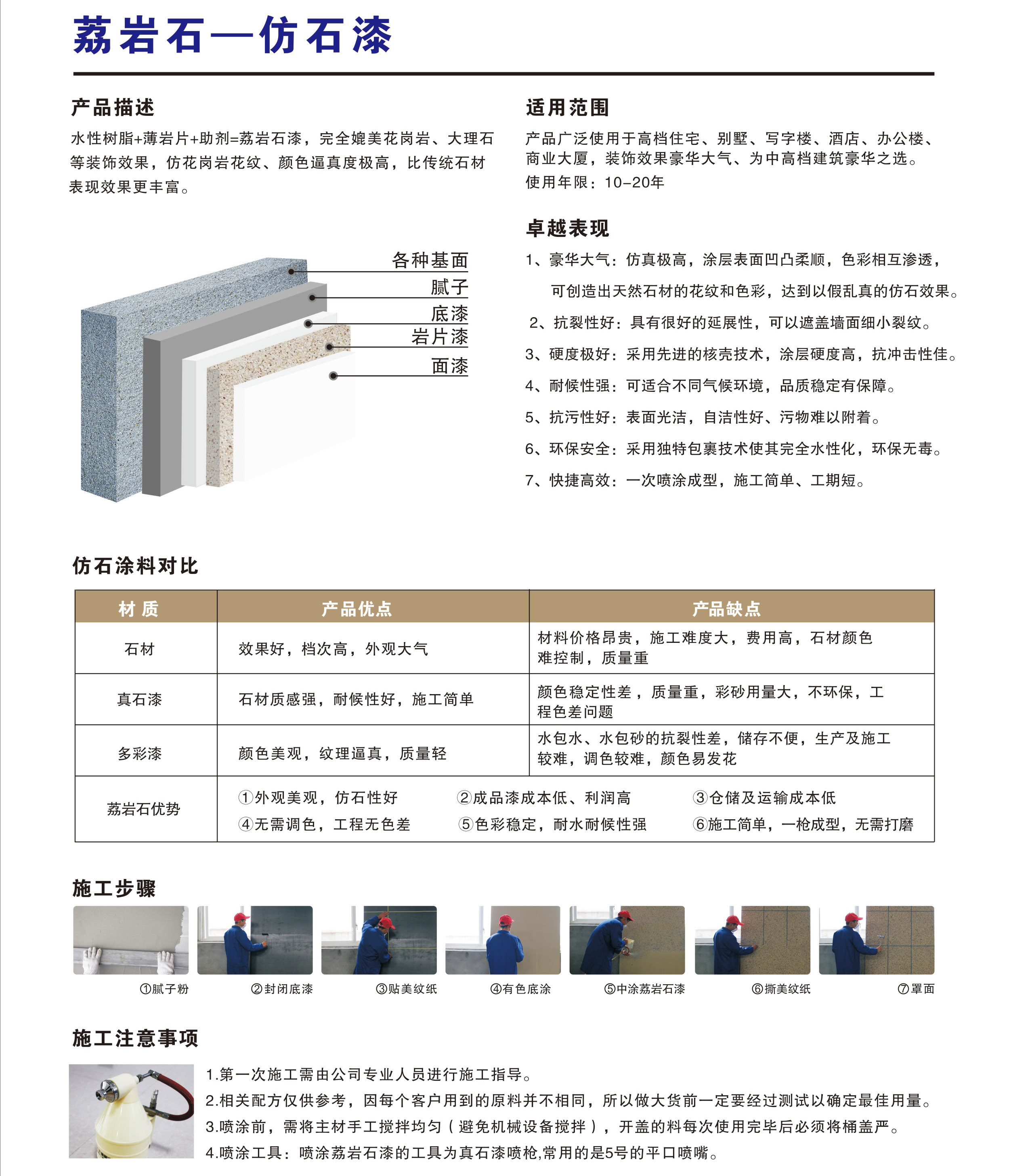 荔岩石—仿石漆

产品描述

水性树脂+薄岩片+助剂=荔岩石漆，完全媲美花岗岩、大理石等装饰效果，仿花岗岩花纹、颜色逼真度极高，比传统石材表现效果更丰富。

各种基面
腻子
底漆
岩片漆
面漆

适用范围

产品广泛使用于高档住宅、别墅、写字楼、酒店、办公楼、商业大厦，装饰效果豪华大气、为中高档建筑豪华之选。
使用年限：10-20年

卓越表现

1、豪华大气：仿真极高，涂层表面凹凸柔顺，色彩相互渗透，可创造出天然石材的花纹和色彩，达到以假乱真的仿石效果。
2、抗裂性好：具有很好的延展性，可以遮盖墙面细小裂纹。
3、硬度极好：采用先进的核壳技术，涂层硬度高，抗冲击性佳。
4、耐候性强：可适合不同气候环境，品质稳定有保障。
5、抗污性好：表面光洁，自洁性好、污物难以附着。
6、环保安全：采用独特包裹技术使其完全水性化，环保无毒。
7、快捷高效：一次喷涂成型，施工简单、工期短。

仿石涂料对比

| 材 质 | 产品优点 | 产品缺点 |
|---|---|---|
| 石材 | 效果好，档次高，外观大气 | 材料价格昂贵，施工难度大，费用高，石材颜色难控制，质量重 |
| 真石漆 | 石材质感强，耐候性好，施工简单 | 颜色稳定性差，质量重，彩砂用量大，不环保，工程色差问题 |
| 多彩漆 | 颜色美观，纹理逼真，质量轻 | 水包水、水包砂的抗裂性差，储存不便，生产及施工较难，调色较难，颜色易发花 |
| 荔岩石优势 | ①外观美观，仿石性好 ②成品漆成本低、利润高 ③仓储及运输成本低 ④无需调色，工程无色差 ⑤色彩稳定，耐水耐候性强 ⑥施工简单，一枪成型，无需打磨 | |

施工步骤

①腻子粉 ②封闭底漆 ③贴美纹纸 ④有色底涂 ⑤中涂荔岩石漆 ⑥撕美纹纸 ⑦罩面

施工注意事项

1.第一次施工需由公司专业人员进行施工指导。
2.相关配方仅供参考，因每个客户用到的原料并不相同，所以做大货前一定要经过测试以确定最佳用量。
3.喷涂前，需将主材手工搅拌均匀（避免机械设备搅拌），开盖的料每次使用完毕后必须将桶盖严。
4.喷涂工具：喷涂荔岩石漆的工具为真石漆喷枪,常用的是5号的平口喷嘴。